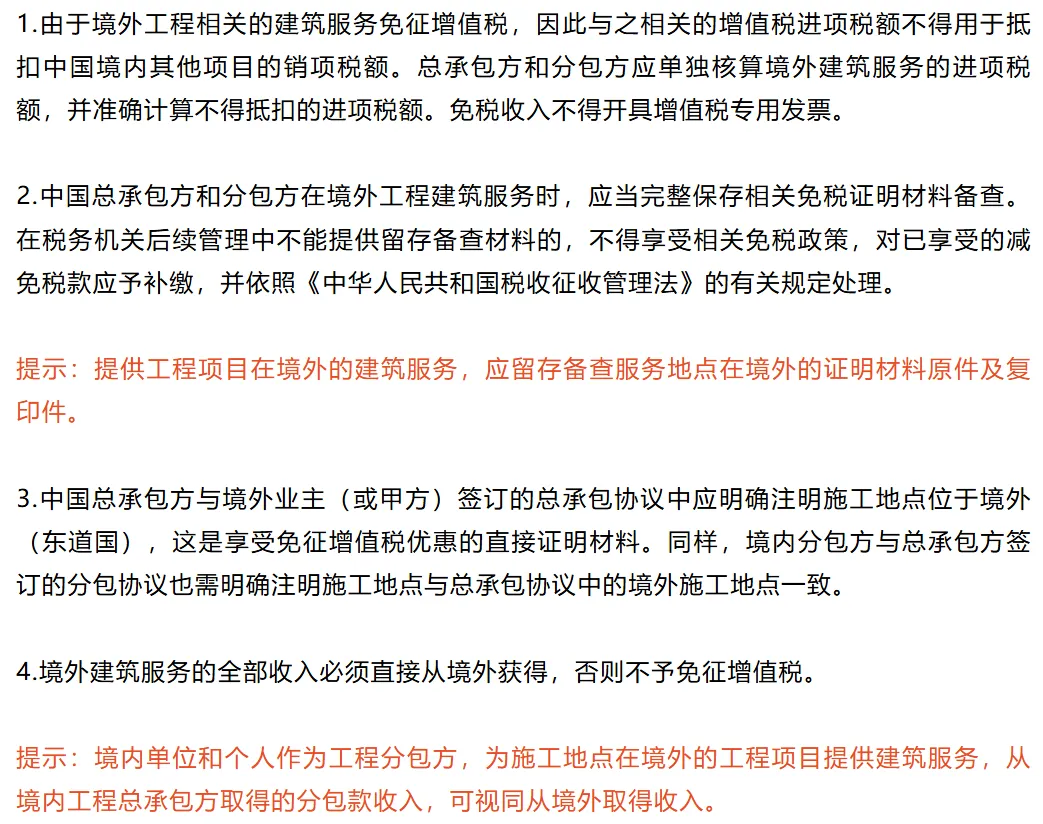 1.由于境外工程相关的建筑服务免征增值税，因此与之相关的增值税进项税额不得用于抵扣中国境内其他项目的销项税额。总承包方和分包方应单独核算境外建筑服务的进项税额，并准确计算不得抵扣的进项税额。免税收入不得开具增值税专用发票。

2.中国总承包方和分包方在境外工程建筑服务时，应当完整保存相关免税证明材料备查。在税务机关后续管理中不能提供留存备查材料的，不得享受相关免税政策，对已享受的减免税款应予补缴，并依照《中华人民共和国税收征收管理法》的有关规定处理。

提示：提供工程项目在境外的建筑服务，应留存备查服务地点在境外的证明材料原件及复印件。

3.中国总承包方与境外业主（或甲方）签订的总承包协议中应明确注明施工地点位于境外（东道国），这是享受免征增值税优惠的直接证明材料。同样，境内分包方与总承包方签订的分包协议也需明确注明施工地点与总承包协议中的境外施工地点一致。

4.境外建筑服务的全部收入必须直接从境外获得，否则不予免征增值税。

提示：境内单位和个人作为工程分包方，为施工地点在境外的工程项目提供建筑服务，从境内工程总承包方取得的分包款收入，可视同从境外取得收入。